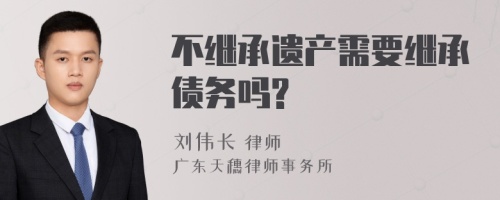 不继承遗产需要继承债务吗?

刘伟长 律师
广东天穗律师事务所